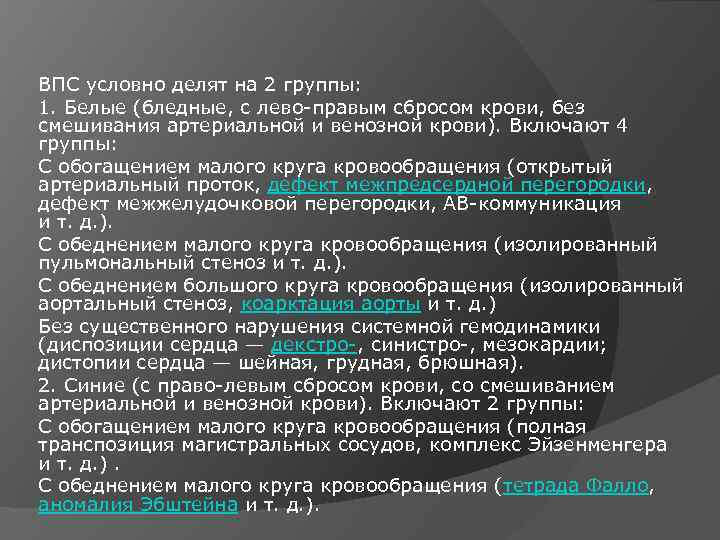 ВПС условно делят на 2 группы:

1. Белые (бледные, с лево-правым сбросом крови, без смешивания артериальной и венозной крови). Включают 4 группы:

С обогащением малого круга кровообращения (открытый артериальный проток, дефект межпредсердной перегородки, дефект межжелудочковой перегородки, АВ-коммуникация и т. д.).

С обеднением малого круга кровообращения (изолированный пульмональный стеноз и т. д.).

С обеднением большого круга кровообращения (изолированный аортальный стеноз, коарктация аорты и т. д.)

Без существенного нарушения системной гемодинамики (диспозиции сердца — декстро-, синистро-, мезокардии; дистопии сердца — шейная, грудная, брюшная).

2. Синие (с право-левым сбросом крови, со смешиванием артериальной и венозной крови). Включают 2 группы:

С обогащением малого круга кровообращения (полная транспозиция магистральных сосудов, комплекс Эйзенменгера и т. д.) .

С обеднением малого круга кровообращения (тетрада Фалло, аномалия Эбштейна и т. д.).